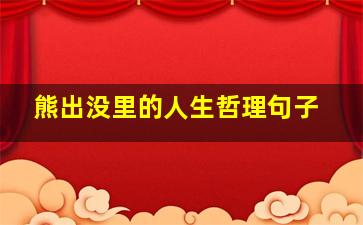 熊出没里的人生哲理句子